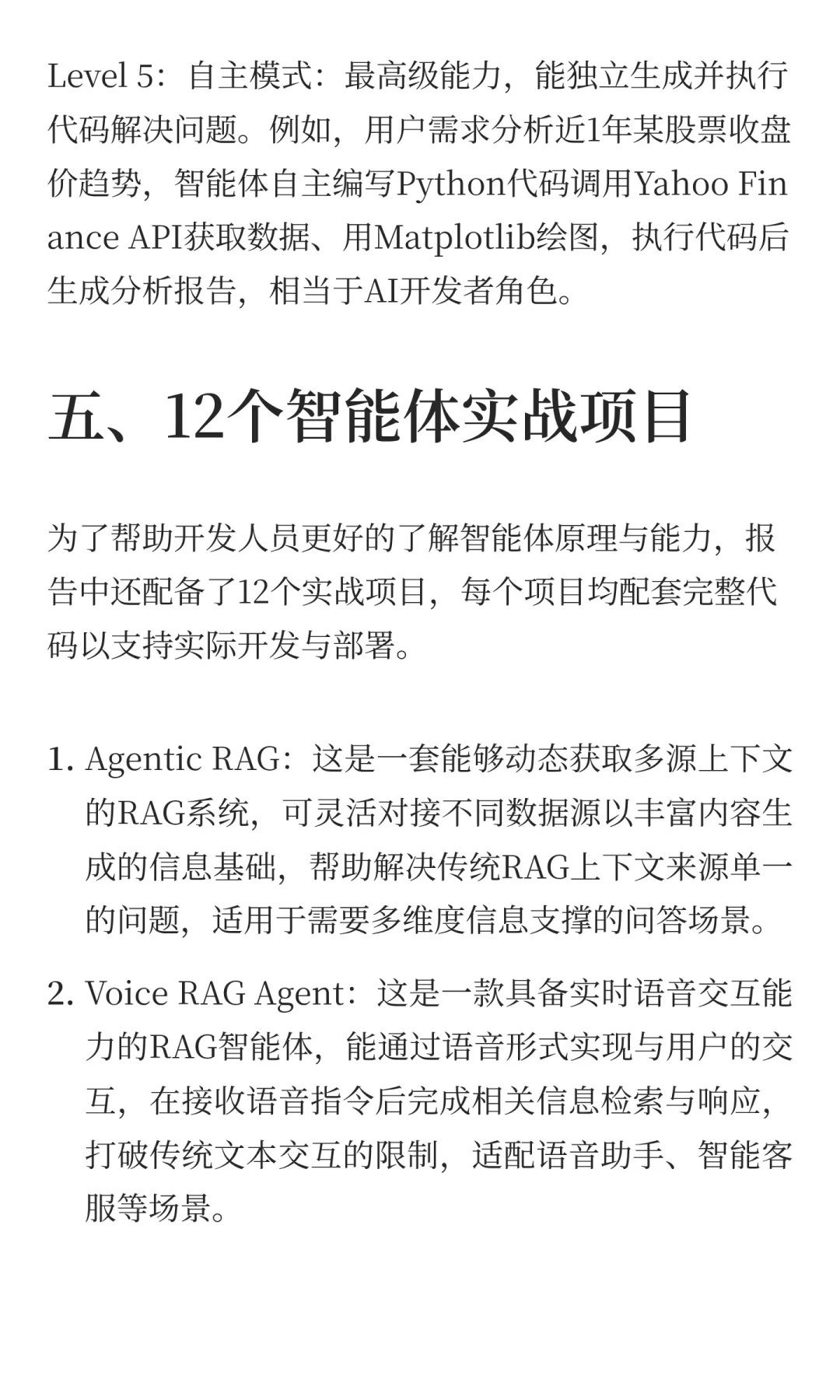 Level 5：自主模式：最高级能力，能独立生成并执行代码解决问题。例如，用户需求分析近1年某股票收盘价趋势，智能体自主编写Python代码调用Yahoo Finance API获取数据、用Matplotlib绘图，执行代码后生成分析报告，相当于AI开发者角色。

五、12个智能体实战项目

为了帮助开发人员更好的了解智能体原理与能力，报告中还配备了12个实战项目，每个项目均配套完整代码以支持实际开发与部署。

1. Agentic RAG：这是一套能够动态获取多源上下文的RAG系统，可灵活对接不同数据源以丰富内容生成的信息基础，帮助解决传统RAG上下文来源单一的问题，适用于需要多维度信息支撑的问答场景。

2. Voice RAG Agent：这是一款具备实时语音交互能力的RAG智能体，能通过语音形式实现与用户的交互，在接收语音指令后完成相关信息检索与响应，打破传统文本交互的限制，适配语音助手、智能客服等场景。